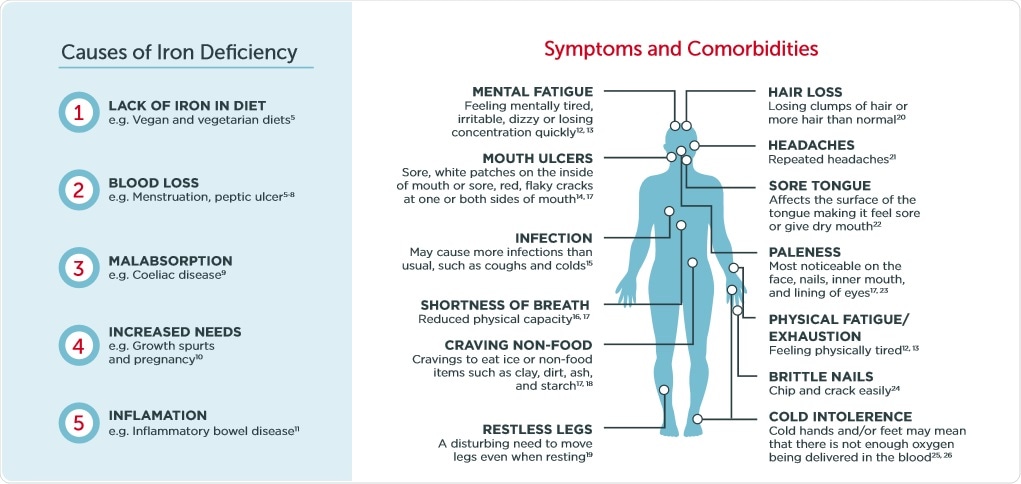 Causes of Iron Deficiency

1 LACK OF IRON IN DIET
e.g. Vegan and vegetarian diets$^{5}$

2 BLOOD LOSS
e.g. Menstruation, peptic ulcer$^{5-8}$

3 MALABSORPTION
e.g. Coeliac disease$^{9}$

4 INCREASED NEEDS
e.g. Growth spurts and pregnancy$^{10}$

5 INFLAMATION
e.g. Inflammatory bowel disease$^{11}$

Symptoms and Comorbidities

MENTAL FATIGUE
Feeling mentally tired, irritable, dizzy or losing concentration quickly$^{12, 13}$

MOUTH ULCERS
Sore, white patches on the inside of mouth or sore, red, flaky cracks at one or both sides of mouth$^{14, 17}$

INFECTION
May cause more infections than usual, such as coughs and colds$^{15}$

SHORTNESS OF BREATH
Reduced physical capacity$^{16, 17}$

CRAVING NON-FOOD
Cravings to eat ice or non-food items such as clay, dirt, ash, and starch$^{17, 18}$

RESTLESS LEGS
A disturbing need to move legs even when resting$^{19}$

HAIR LOSS
Losing clumps of hair or more hair than normal$^{20}$

HEADACHES
Repeated headaches$^{21}$

SORE TONGUE
Affects the surface of the tongue making it feel sore or give dry mouth$^{22}$

PALENESS
Most noticeable on the face, nails, inner mouth, and lining of eyes$^{17, 23}$

PHYSICAL FATIGUE/ EXHAUSTION
Feeling physically tired$^{12, 13}$

BRITTLE NAILS
Chip and crack easily$^{24}$

COLD INTOLERENCE
Cold hands and/or feet may mean that there is not enough oxygen being delivered in the blood$^{25, 26}$